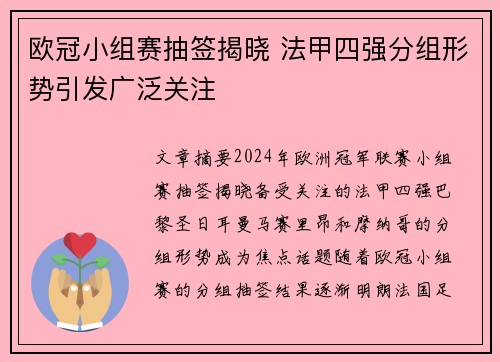 欧冠小组赛抽签揭晓 法甲四强分组形势引发广泛关注

文章摘要2024年欧洲冠军联赛小组赛抽签揭晓备受关注的法甲四强巴黎圣日耳曼马赛里昂和摩纳哥的分组形势成为焦点话题随着欧冠小组赛的分组抽签结果逐渐明朗法国足